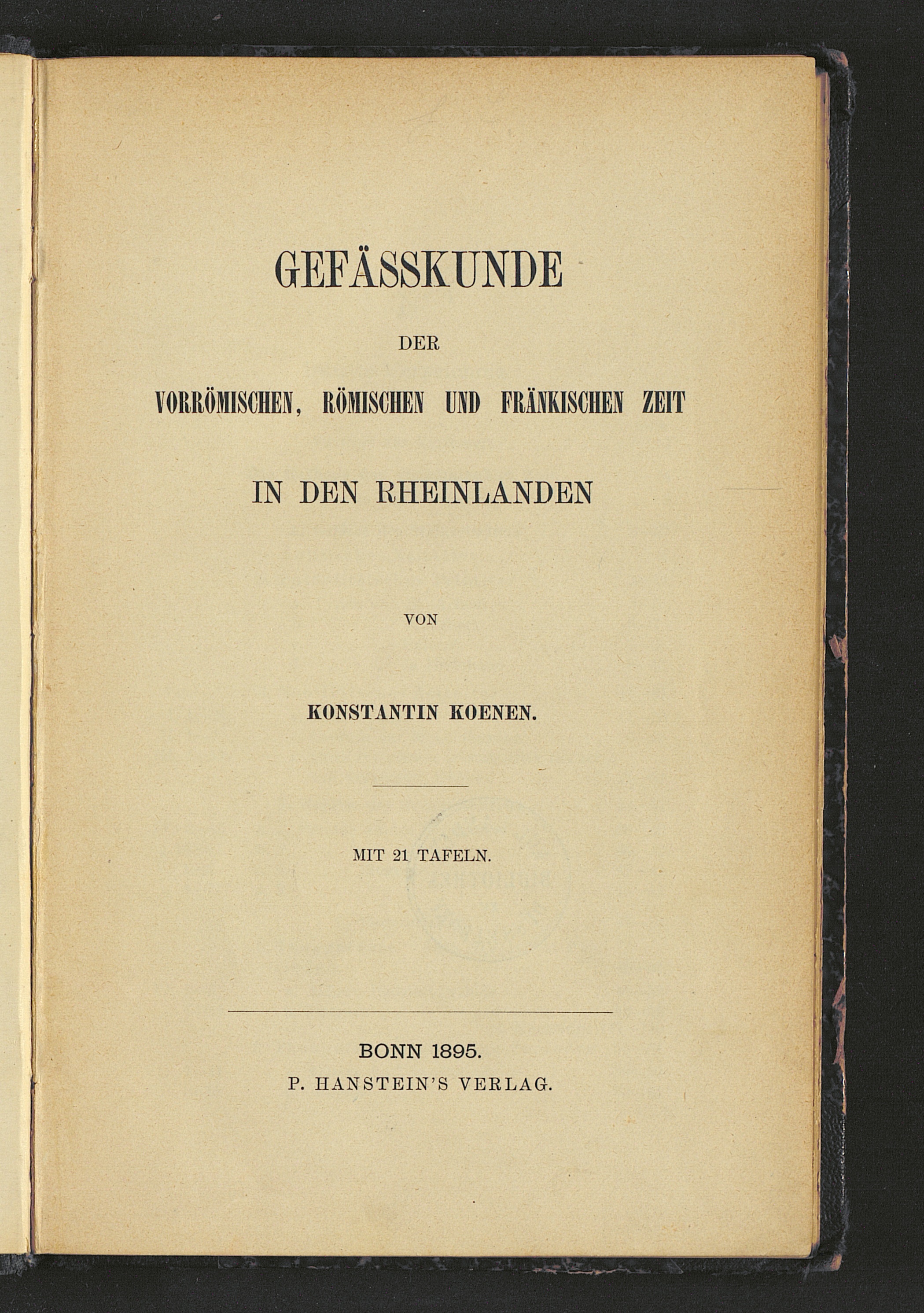 GEFÄSSKUNDE

DER

VORRÖMISCHEN, RÖMISCHEN UND FRÄNKISCHEN ZEIT

IN DEN RHEINLANDEN

VON

KONSTANTIN KOENEN.

MIT 21 TAFELN.

BONN 1895.
P. HANSTEIN'S VERLAG.